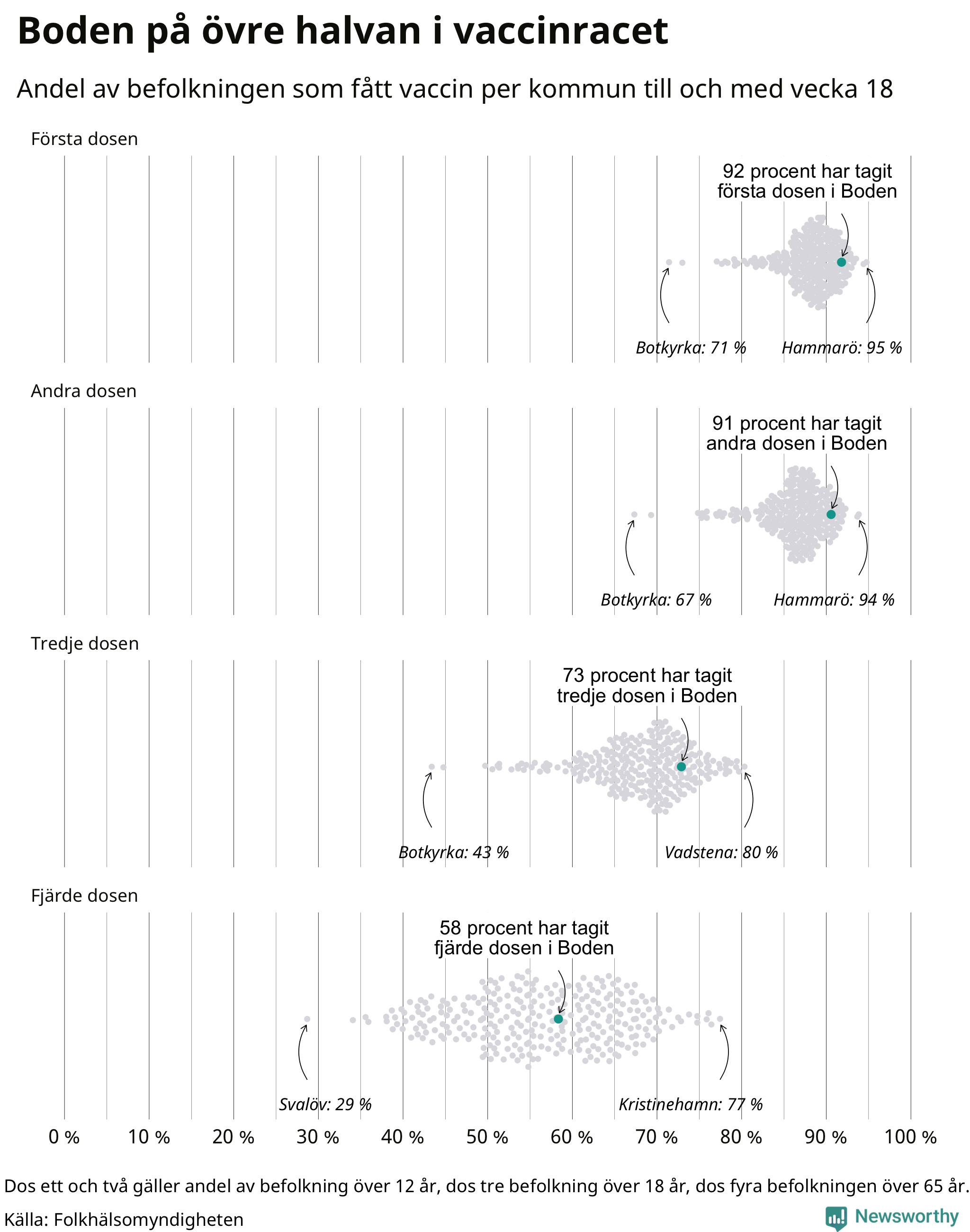 Boden på övre halvan i vaccinracet

Andel av befolkningen som fått vaccin per kommun till och med vecka 18

Första dosen

92 procent har tagit första dosen i Boden

Botkyrka: 71 %

Hammarö: 95 %

Andra dosen

91 procent har tagit andra dosen i Boden

Botkyrka: 67 %

Hammarö: 94 %

Tredje dosen

73 procent har tagit tredje dosen i Boden

Botkyrka: 43 %

Vadstena: 80 %

Fjärde dosen

58 procent har tagit fjärde dosen i Boden

Svalöv: 29 %

Kristinehamn: 77 %

0 % 10 % 20 % 30 % 40 % 50 % 60 % 70 % 80 % 90 % 100 %

Dos ett och två gäller andel av befolkning över 12 år, dos tre befolkning över 18 år, dos fyra befolkningen över 65 år.

Källa: Folkhälsomyndigheten

Newsworthy